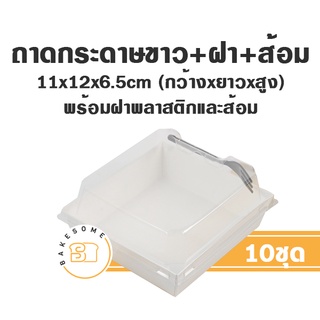 ถาดกระดาษขาว+ฝา+ส้อม
11x12x6.5cm (กว้างxยาวxสูง)
พร้อมฝาพลาสติกและส้อม

BAKESOME

10ชุด